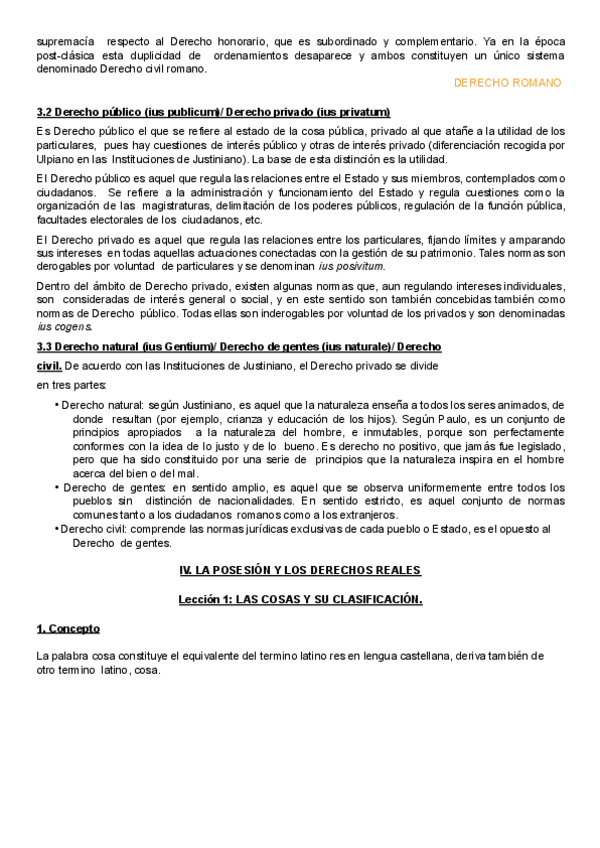 supremacía respecto al Derecho honorario, que es subordinado y complementario. Ya en la época post-clásica esta duplicidad de ordenamientos desaparece y ambos constituyen un único sistema denominado Derecho civil romano.

DERECHO ROMANO

3.2 Derecho público (ius publicum)/ Derecho privado (ius privatum)

Es Derecho público el que se refiere al estado de la cosa pública, privado al que atañe a la utilidad de los particulares, pues hay cuestiones de interés público y otras de interés privado (diferenciación recogida por Ulpiano en las Instituciones de Justiniano). La base de esta distinción es la utilidad.

El Derecho público es aquel que regula las relaciones entre el Estado y sus miembros, contemplados como ciudadanos. Se refiere a la administración y funcionamiento del Estado y regula cuestiones como la organización de las magistraturas, delimitación de los poderes públicos, regulación de la función pública, facultades electorales de los ciudadanos, etc.

El Derecho privado es aquel que regula las relaciones entre los particulares, fijando límites y amparando sus intereses en todas aquellas actuaciones conectadas con la gestión de su patrimonio. Tales normas son derogables por voluntad de particulares y se denominan ius posivitum.

Dentro del ámbito de Derecho privado, existen algunas normas que, aun regulando intereses individuales, son consideradas de interés general o social, y en este sentido son también concebidas también como normas de Derecho público. Todas ellas son inderogables por voluntad de los privados y son denominadas ius cogens.

3.3 Derecho natural (ius Gentium)/ Derecho de gentes (ius naturale)/ Derecho civil. De acuerdo con las Instituciones de Justiniano, el Derecho privado se divide en tres partes:

• Derecho natural: según Justiniano, es aquel que la naturaleza enseña a todos los seres animados, de donde resultan (por ejemplo, crianza y educación de los hijos). Según Paulo, es un conjunto de principios apropiados a la naturaleza del hombre, e inmutables, porque son perfectamente conformes con la idea de lo justo y de lo bueno. Es derecho no positivo, que jamás fue legislado, pero que ha sido constituido por una serie de principios que la naturaleza inspira en el hombre acerca del bien o del mal.
• Derecho de gentes: en sentido amplio, es aquel que se observa uniformemente entre todos los pueblos sin distinción de nacionalidades. En sentido estricto, es aquel conjunto de normas comunes tanto a los ciudadanos romanos como a los extranjeros.
• Derecho civil: comprende las normas jurídicas exclusivas de cada pueblo o Estado, es el opuesto al Derecho de gentes.

IV. LA POSESIÓN Y LOS DERECHOS REALES

Lección 1: LAS COSAS Y SU CLASIFICACIÓN.

1. Concepto

La palabra cosa constituye el equivalente del termino latino res en lengua castellana, deriva también de otro termino latino, cosa.